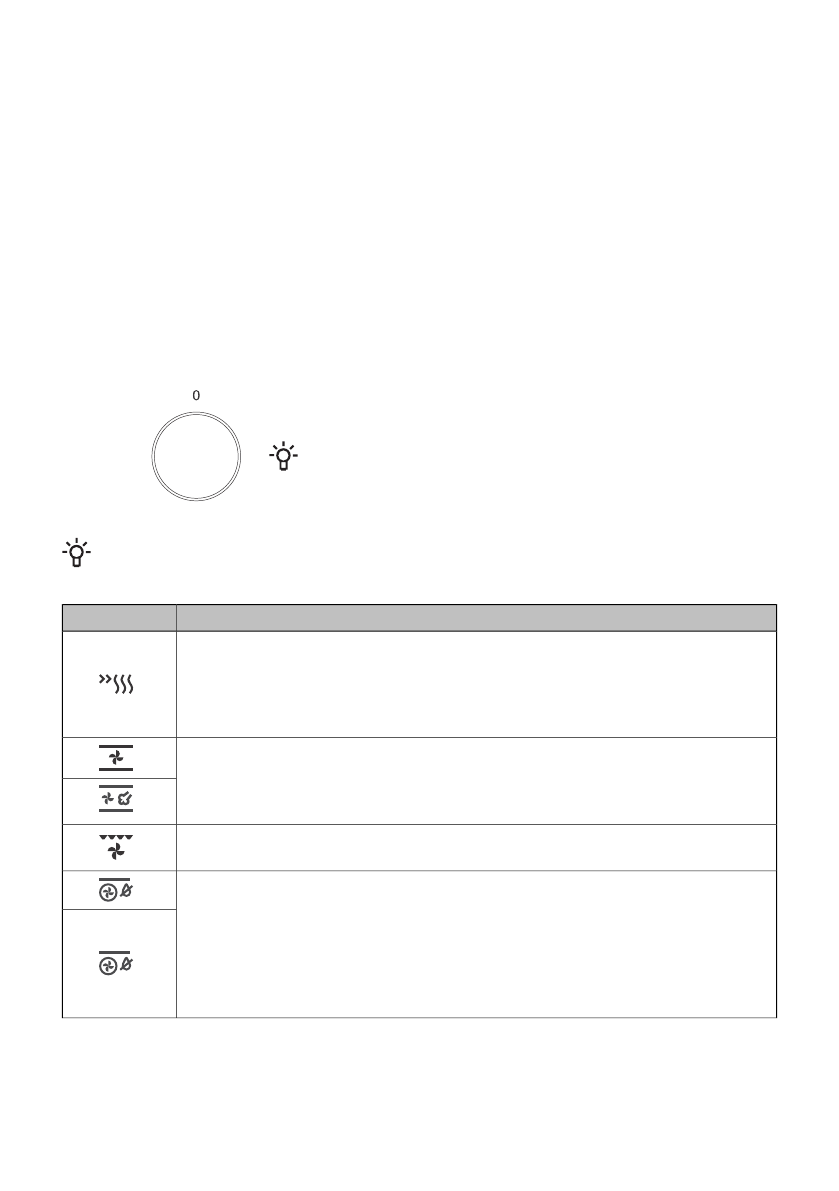 0